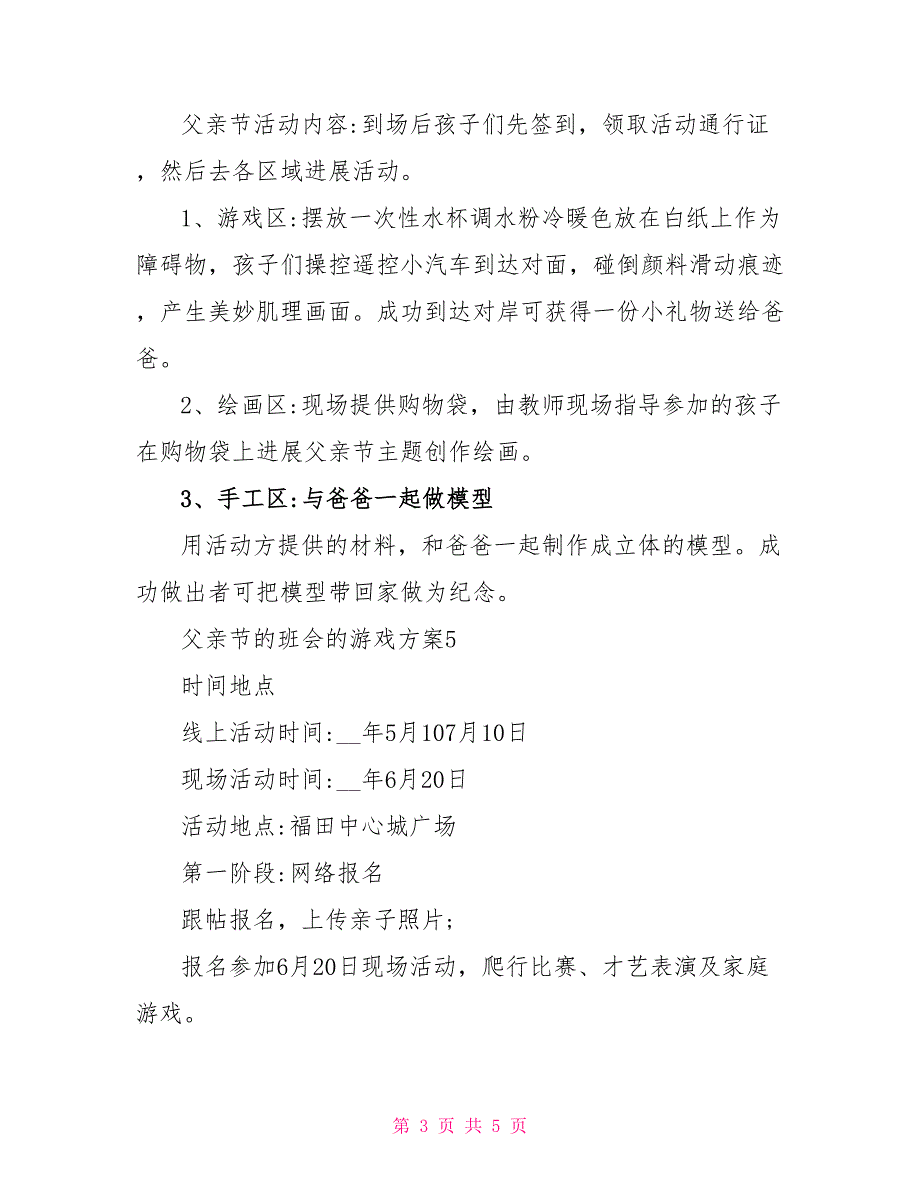 父亲节活动内容:到场后孩子们先签到，领取活动通行证，然后去各区域进展活动。

1、游戏区:摆放一次性水杯调水粉冷暖色放在白纸上作为障碍物，孩子们操控遥控小汽车到达对面，碰倒颜料滑动痕迹，产生美妙肌理画面。成功到达对岸可获得一份小礼物送给爸爸。

2、绘画区:现场提供购物袋，由教师现场指导参加的孩子在购物袋上进展父亲节主题创作绘画。

3、手工区:与爸爸一起做模型

用活动方提供的材料，和爸爸一起制作成立体的模型。成功做出者可把模型带回家做为纪念。

父亲节的班会的游戏方案5

时间地点

线上活动时间:__年5月107月10日

现场活动时间:__年6月20日

活动地点:福田中心城广场

第一阶段:网络报名

跟帖报名，上传亲子照片;

报名参加6月20日现场活动，爬行比赛、才艺表演及家庭游戏。

第 3 页 共 5 页